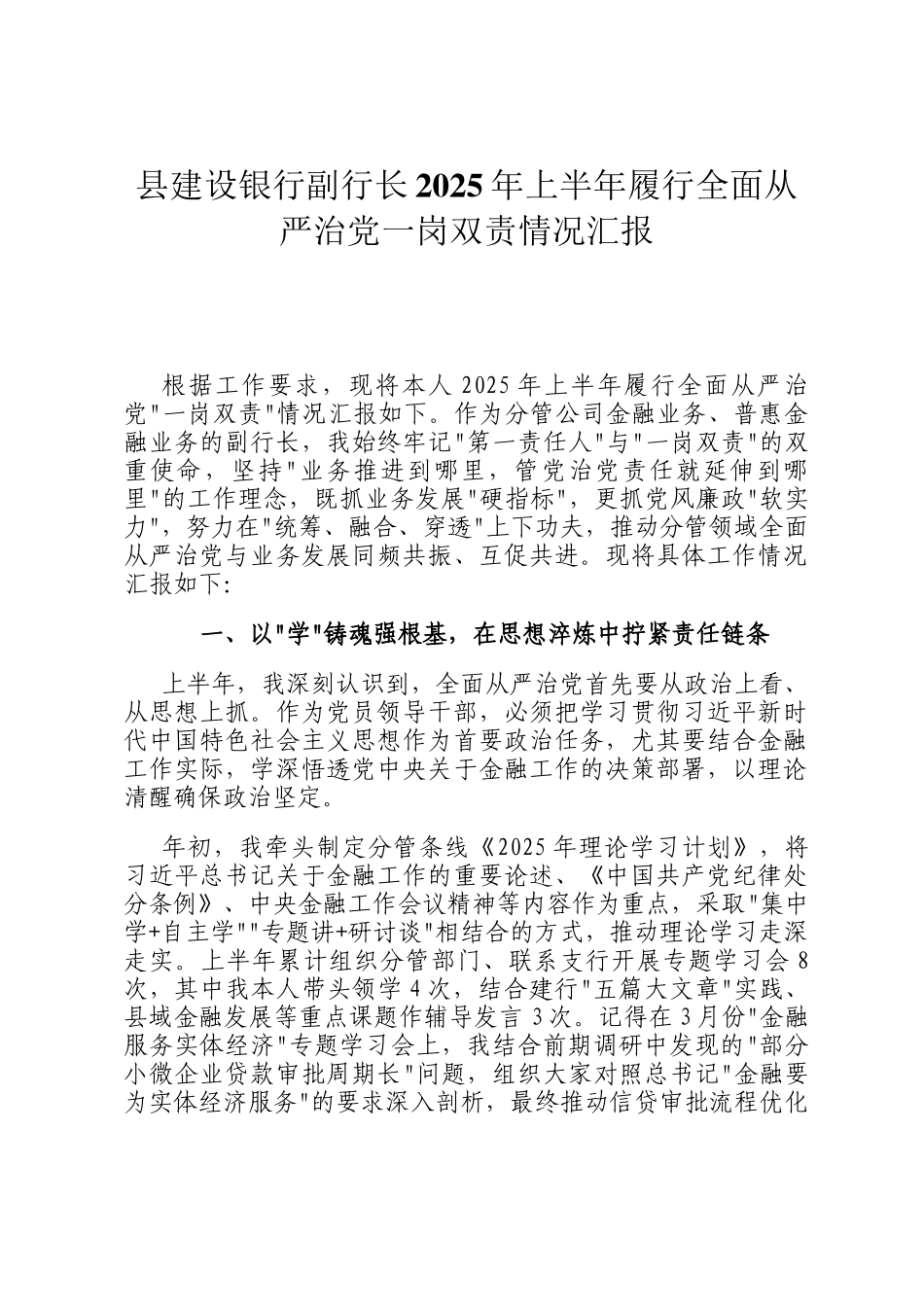 县建设银行副行长2025年上半年履行全面从严治党一岗双责情况汇报

根据工作要求，现将本人2025年上半年履行全面从严治党"一岗双责"情况汇报如下。作为分管公司金融业务、普惠金融业务的副行长，我始终牢记"第一责任人"与"一岗双责"的双重使命，坚持"业务推进到哪里，管党治党责任就延伸到哪里"的工作理念，既抓业务发展"硬指标"，更抓党风廉政"软实力"，努力在"统筹、融合、穿透"上下功夫，推动分管领域全面从严治党与业务发展同频共振、互促共进。现将具体工作情况汇报如下:

一、以"学"铸魂强根基，在思想淬炼中拧紧责任链条

上半年，我深刻认识到，全面从严治党首先要从政治上看、从思想上抓。作为党员领导干部，必须把学习贯彻习近平新时代中国特色社会主义思想作为首要政治任务，尤其要结合金融工作实际，学深悟透党中央关于金融工作的决策部署，以理论清醒确保政治坚定。

年初，我牵头制定分管条线《2025年理论学习计划》，将习近平总书记关于金融工作的重要论述、《中国共产党纪律处分条例》、中央金融工作会议精神等内容作为重点，采取"集中学+自主学""专题讲+研讨谈"相结合的方式，推动理论学习走深走实。上半年累计组织分管部门、联系支行开展专题学习会8次，其中我本人带头领学4次，结合建行"五篇大文章"实践、县域金融发展等重点课题作辅导发言3次。记得在3月份"金融服务实体经济"专题学习会上，我结合前期调研中发现的"部分小微企业贷款审批周期长"问题，组织大家对照总书记"金融要为实体经济服务"的要求深入剖析，最终推动信贷审批流程优化